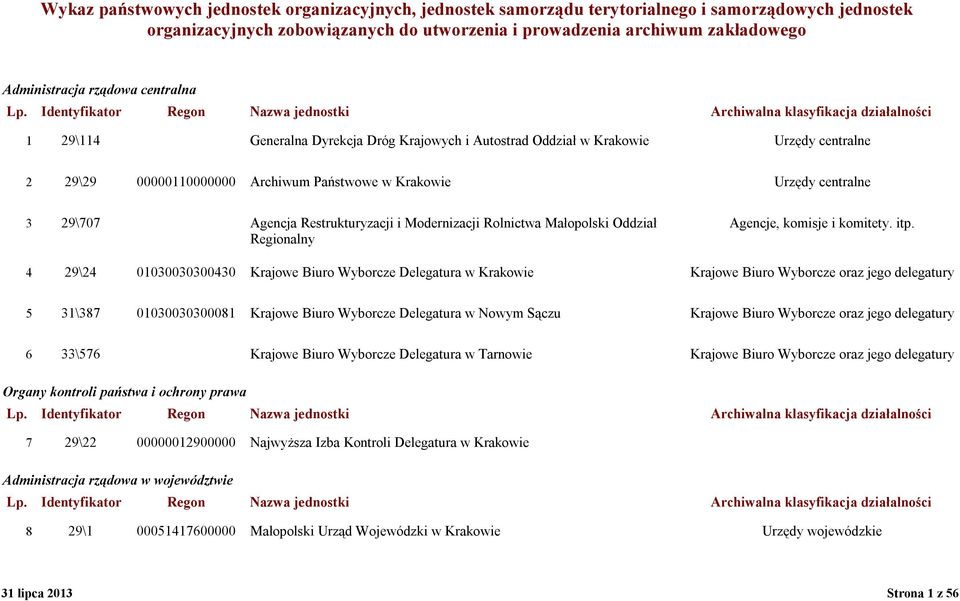 Wykaz państwowych jednostek organizacyjnych, jednostek samorządu terytorialnego i samorządowych jednostek organizacyjnych zobowiązanych do utworzenia i prowadzenia archiwum zakładowego

Administracja rządowa centralna

| Lp. | Identyfikator | Regon | Nazwa jednostki | Archiwalna klasyfikacja działalności |
|---|---|---|---|---|
| 1 | 29\114 | | Generalna Dyrekcja Dróg Krajowych i Autostrad Oddział w Krakowie | Urzędy centralne |
| 2 | 29\29 | 00000110000000 | Archiwum Państwowe w Krakowie | Urzędy centralne |
| 3 | 29\707 | | Agencja Restrukturyzacji i Modernizacji Rolnictwa Małopolski Oddział Regionalny | Agencje, komisje i komitety. itp. |
| 4 | 29\24 | 01030030300430 | Krajowe Biuro Wyborcze Delegatura w Krakowie | Krajowe Biuro Wyborcze oraz jego delegatury |
| 5 | 31\387 | 01030030300081 | Krajowe Biuro Wyborcze Delegatura w Nowym Sączu | Krajowe Biuro Wyborcze oraz jego delegatury |
| 6 | 33\576 | | Krajowe Biuro Wyborcze Delegatura w Tarnowie | Krajowe Biuro Wyborcze oraz jego delegatury |

Organy kontroli państwa i ochrony prawa

| Lp. | Identyfikator | Regon | Nazwa jednostki | Archiwalna klasyfikacja działalności |
|---|---|---|---|---|
| 7 | 29\22 | 00000012900000 | Najwyższa Izba Kontroli Delegatura w Krakowie | |

Administracja rządowa w województwie

| Lp. | Identyfikator | Regon | Nazwa jednostki | Archiwalna klasyfikacja działalności |
|---|---|---|---|---|
| 8 | 29\1 | 00051417600000 | Małopolski Urząd Wojewódzki w Krakowie | Urzędy wojewódzkie |

31 lipca 2013

Strona 1 z 56